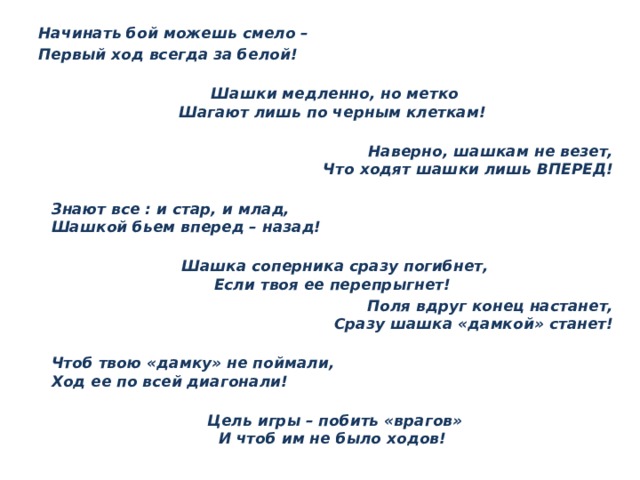 Начинать бой можешь смело –
Первый ход всегда за белой!

Шашки медленно, но метко
Шагают лишь по черным клеткам!

Наверно, шашкам не везет,
Что ходят шашки лишь ВПЕРЕД!

Знают все : и стар, и млад,
Шашкой бьем вперед – назад!

Шашка соперника сразу погибнет,
Если твоя ее перепрыгнет!

Поля вдруг конец настанет,
Сразу шашка «дамкой» станет!

Чтоб твою «дамку» не поймали,
Ход ее по всей диагонали!

Цель игры – побить «врагов»
И чтоб им не было ходов!